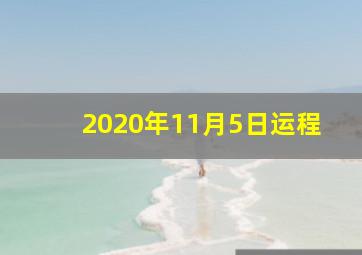 2020年11月5日运程